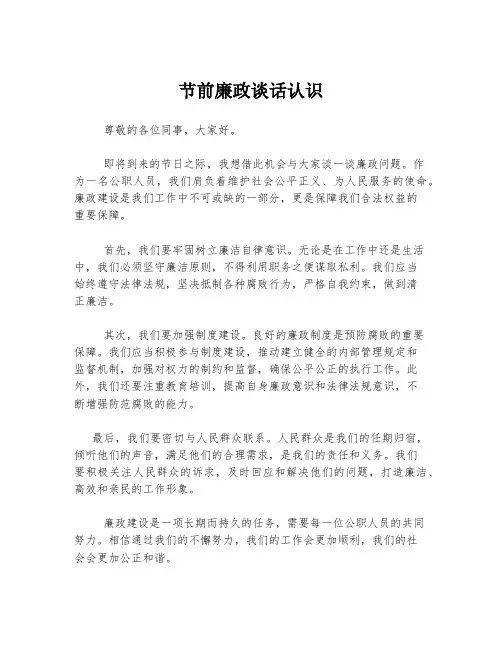 节前廉政谈话认识

尊敬的各位同事，大家好。

即将到来的节日之际，我想借此机会与大家谈一谈廉政问题。作为一名公职人员，我们肩负着维护社会公平正义、为人民服务的使命。廉政建设是我们工作中不可或缺的一部分，更是保障我们合法权益的重要保障。

首先，我们要牢固树立廉洁自律意识。无论是在工作中还是生活中，我们必须坚守廉洁原则，不得利用职务之便谋取私利。我们应当始终遵守法律法规，坚决抵制各种腐败行为，严格自我约束，做到清正廉洁。

其次，我们要加强制度建设。良好的廉政制度是预防腐败的重要保障。我们应当积极参与制度建设，推动建立健全的内部管理规定和监督机制，加强对权力的制约和监督，确保公平公正的执行工作。此外，我们还要注重教育培训，提高自身廉政意识和法律法规意识，不断增强防范腐败的能力。

最后，我们要密切与人民群众联系。人民群众是我们的任期归宿，倾听他们的声音，满足他们的合理需求，是我们的责任和义务。我们要积极关注人民群众的诉求，及时回应和解决他们的问题，打造廉洁、高效和亲民的工作形象。

廉政建设是一项长期而持久的任务，需要每一位公职人员的共同努力。相信通过我们的不懈努力，我们的工作会更加顺利，我们的社会会更加公正和谐。